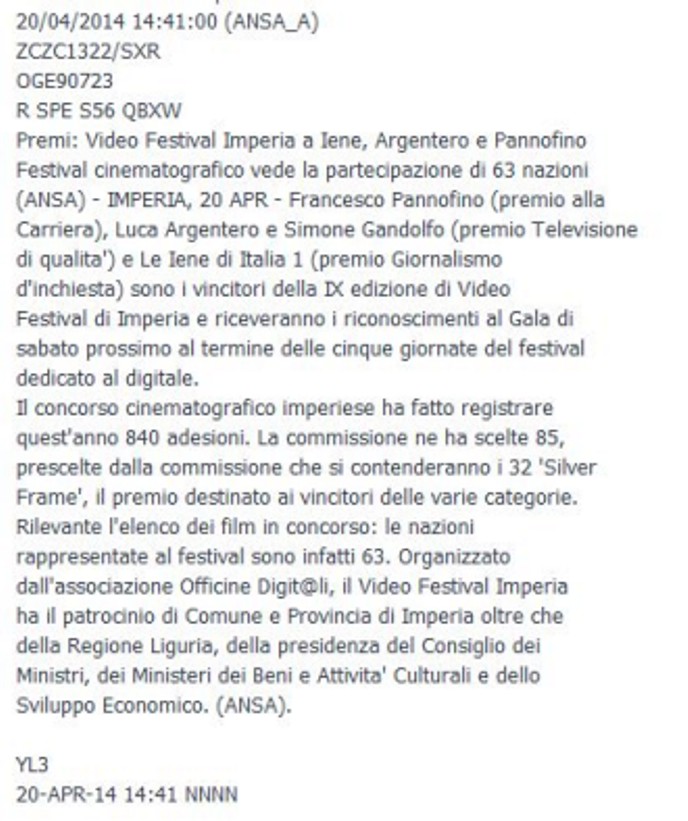 20/04/2014 14:41:00 (ANSA_A)
ZCZC1322/SXR
OGE90723
R SPE S56 QBXW
Premi: Video Festival Imperia a Iene, Argentero e Pannofino
Festival cinematografico vede la partecipazione di 63 nazioni
(ANSA) - IMPERIA, 20 APR - Francesco Pannofino (premio alla Carriera), Luca Argentero e Simone Gandolfo (premio Televisione di qualita') e Le Iene di Italia 1 (premio Giornalismo d'inchiesta) sono i vincitori della IX edizione di Video Festival di Imperia e riceveranno i riconoscimenti al Gala di sabato prossimo al termine delle cinque giornate del festival dedicato al digitale.
Il concorso cinematografico imperiese ha fatto registrare quest'anno 840 adesioni. La commissione ne ha scelte 85, prescelte dalla commissione che si contenderanno i 32 'Silver Frame', il premio destinato ai vincitori delle varie categorie. Rilevante l'elenco dei film in concorso: le nazioni rappresentate al festival sono infatti 63. Organizzato dall'associazione Officine Digit@li, il Video Festival Imperia ha il patrocinio di Comune e Provincia di Imperia oltre che della Regione Liguria, della presidenza del Consiglio dei Ministri, dei Ministeri dei Beni e Attivita' Culturali e dello Sviluppo Economico. (ANSA).

YL3
20-APR-14 14:41 NNNN